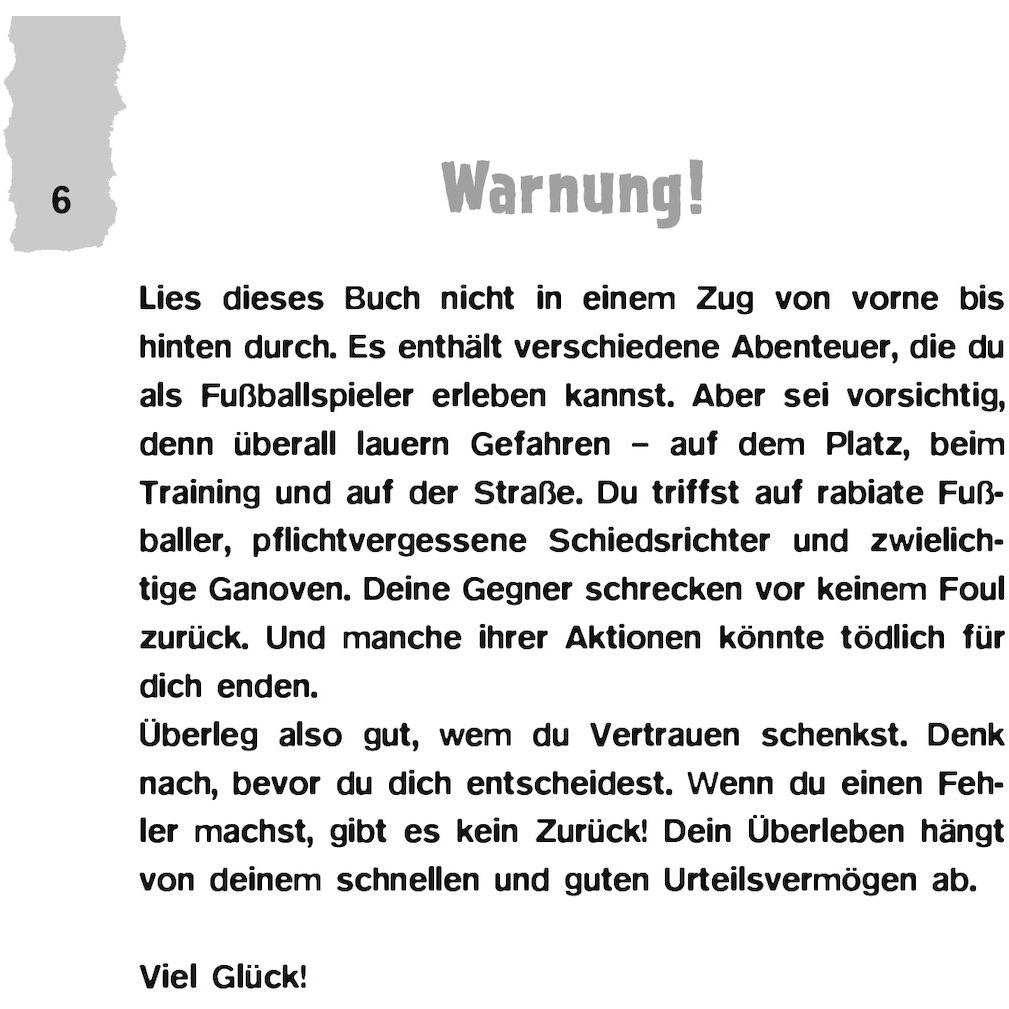 6

Warnung!

Lies dieses Buch nicht in einem Zug von vorne bis hinten durch. Es enthält verschiedene Abenteuer, die du als Fußballspieler erleben kannst. Aber sei vorsichtig, denn überall lauern Gefahren – auf dem Platz, beim Training und auf der Straße. Du triffst auf rabiate Fußballer, pflichtvergessene Schiedsrichter und zwielichtige Ganoven. Deine Gegner schrecken vor keinem Foul zurück. Und manche ihrer Aktionen könnte tödlich für dich enden.
Überleg also gut, wem du Vertrauen schenkst. Denk nach, bevor du dich entscheidest. Wenn du einen Fehler machst, gibt es kein Zurück! Dein Überleben hängt von deinem schnellen und guten Urteilsvermögen ab.

Viel Glück!